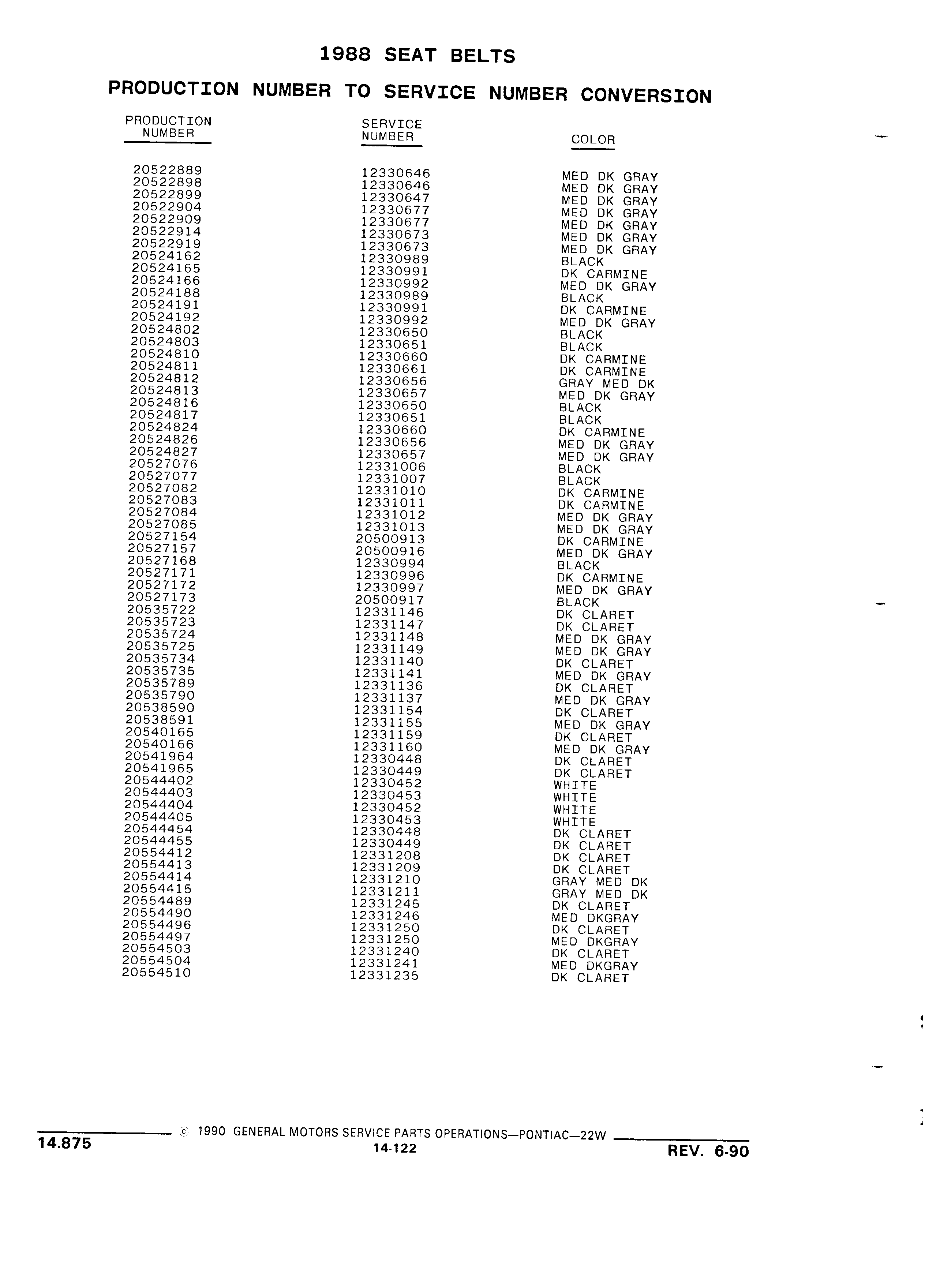 1988 SEAT BELTS

PRODUCTION NUMBER TO SERVICE NUMBER CONVERSION

| PRODUCTION NUMBER | SERVICE NUMBER | COLOR |
|---|---|---|
| 20522889 | 12330646 | MED DK GRAY |
| 20522898 | 12330646 | MED DK GRAY |
| 20522899 | 12330647 | MED DK GRAY |
| 20522904 | 12330677 | MED DK GRAY |
| 20522909 | 12330677 | MED DK GRAY |
| 20522914 | 12330673 | MED DK GRAY |
| 20522919 | 12330673 | MED DK GRAY |
| 20524162 | 12330989 | BLACK |
| 20524165 | 12330991 | DK CARMINE |
| 20524166 | 12330992 | MED DK GRAY |
| 20524188 | 12330989 | BLACK |
| 20524191 | 12330991 | DK CARMINE |
| 20524192 | 12330992 | MED DK GRAY |
| 20524802 | 12330650 | BLACK |
| 20524803 | 12330651 | BLACK |
| 20524810 | 12330660 | DK CARMINE |
| 20524811 | 12330661 | DK CARMINE |
| 20524812 | 12330656 | GRAY MED DK |
| 20524813 | 12330657 | MED DK GRAY |
| 20524816 | 12330650 | BLACK |
| 20524817 | 12330651 | BLACK |
| 20524824 | 12330660 | DK CARMINE |
| 20524826 | 12330656 | MED DK GRAY |
| 20524827 | 12330657 | MED DK GRAY |
| 20527076 | 12331006 | BLACK |
| 20527077 | 12331007 | BLACK |
| 20527082 | 12331010 | DK CARMINE |
| 20527083 | 12331011 | DK CARMINE |
| 20527084 | 12331012 | MED DK GRAY |
| 20527085 | 12331013 | MED DK GRAY |
| 20527154 | 20500913 | DK CARMINE |
| 20527157 | 20500916 | MED DK GRAY |
| 20527168 | 12330994 | BLACK |
| 20527171 | 12330996 | DK CARMINE |
| 20527172 | 12330997 | MED DK GRAY |
| 20527173 | 20500917 | BLACK |
| 20535722 | 12331146 | DK CLARET |
| 20535723 | 12331147 | DK CLARET |
| 20535724 | 12331148 | MED DK GRAY |
| 20535725 | 12331149 | MED DK GRAY |
| 20535734 | 12331140 | DK CLARET |
| 20535735 | 12331141 | MED DK GRAY |
| 20535789 | 12331136 | DK CLARET |
| 20535790 | 12331137 | MED DK GRAY |
| 20538590 | 12331154 | DK CLARET |
| 20538591 | 12331155 | MED DK GRAY |
| 20540165 | 12331159 | DK CLARET |
| 20540166 | 12331160 | MED DK GRAY |
| 20541964 | 12330448 | DK CLARET |
| 20541965 | 12330449 | DK CLARET |
| 20544402 | 12330452 | WHITE |
| 20544403 | 12330453 | WHITE |
| 20544404 | 12330452 | WHITE |
| 20544405 | 12330453 | WHITE |
| 20544454 | 12330448 | DK CLARET |
| 20544455 | 12330449 | DK CLARET |
| 20554412 | 12331208 | DK CLARET |
| 20554413 | 12331209 | DK CLARET |
| 20554414 | 12331210 | GRAY MED DK |
| 20554415 | 12331211 | GRAY MED DK |
| 20554489 | 12331245 | DK CLARET |
| 20554490 | 12331246 | MED DKGRAY |
| 20554496 | 12331250 | DK CLARET |
| 20554497 | 12331250 | MED DKGRAY |
| 20554503 | 12331240 | DK CLARET |
| 20554504 | 12331241 | MED DKGRAY |
| 20554510 | 12331235 | DK CLARET |

14.875 © 1990 GENERAL MOTORS SERVICE PARTS OPERATIONS—PONTIAC—22W
14-122
REV. 6-90